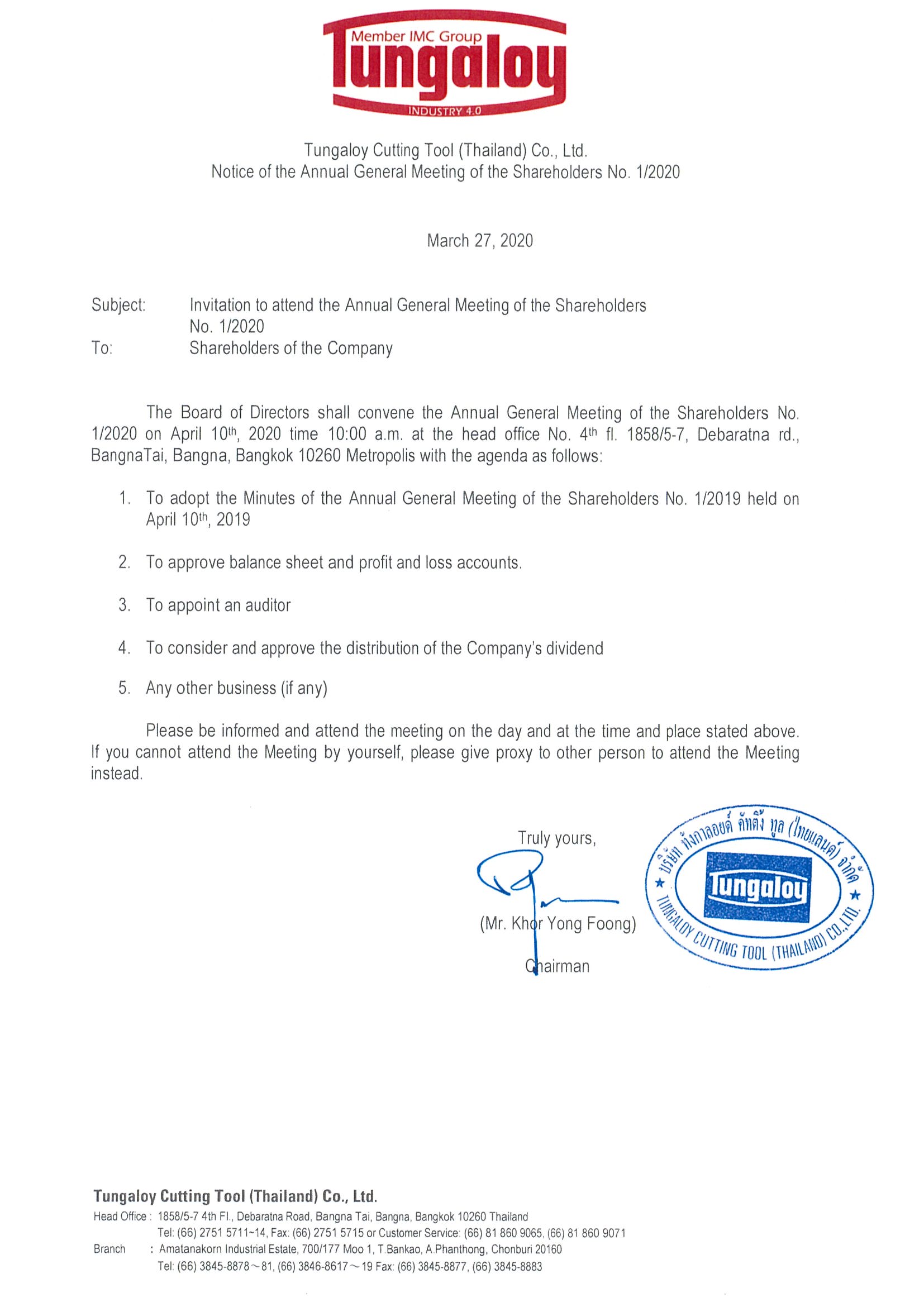 Member IMC Group
Tungaloy
INDUSTRY 4.0

Tungaloy Cutting Tool (Thailand) Co., Ltd.
Notice of the Annual General Meeting of the Shareholders No. 1/2020

March 27, 2020

Subject: Invitation to attend the Annual General Meeting of the Shareholders No. 1/2020
To: Shareholders of the Company

The Board of Directors shall convene the Annual General Meeting of the Shareholders No. 1/2020 on April 10$^{th}$, 2020 time 10:00 a.m. at the head office No. 4$^{th}$ fl. 1858/5-7, Debaratna rd., BangnaTai, Bangna, Bangkok 10260 Metropolis with the agenda as follows:

1. To adopt the Minutes of the Annual General Meeting of the Shareholders No. 1/2019 held on April 10$^{th}$, 2019

2. To approve balance sheet and profit and loss accounts.

3. To appoint an auditor

4. To consider and approve the distribution of the Company's dividend

5. Any other business (if any)

Please be informed and attend the meeting on the day and at the time and place stated above. If you cannot attend the Meeting by yourself, please give proxy to other person to attend the Meeting instead.

Truly yours,

(Mr. Khor Yong Foong)

Chairman

บริษัท ทังกาลอยด์ คัทติ้ง ทูล (ไทยแลนด์) จำกัด
Tungaloy
TUNGALOY CUTTING TOOL (THAILAND) CO.,LTD.

Tungaloy Cutting Tool (Thailand) Co., Ltd.
Head Office : 1858/5-7 4th Fl., Debaratna Road, Bangna Tai, Bangna, Bangkok 10260 Thailand
Tel: (66) 2751 5711~14, Fax: (66) 2751 5715 or Customer Service: (66) 81 860 9065, (66) 81 860 9071
Branch : Amatanakorn Industrial Estate, 700/177 Moo 1, T.Bankao, A.Phanthong, Chonburi 20160
Tel: (66) 3845-8878～81, (66) 3846-8617～19 Fax: (66) 3845-8877, (66) 3845-8883